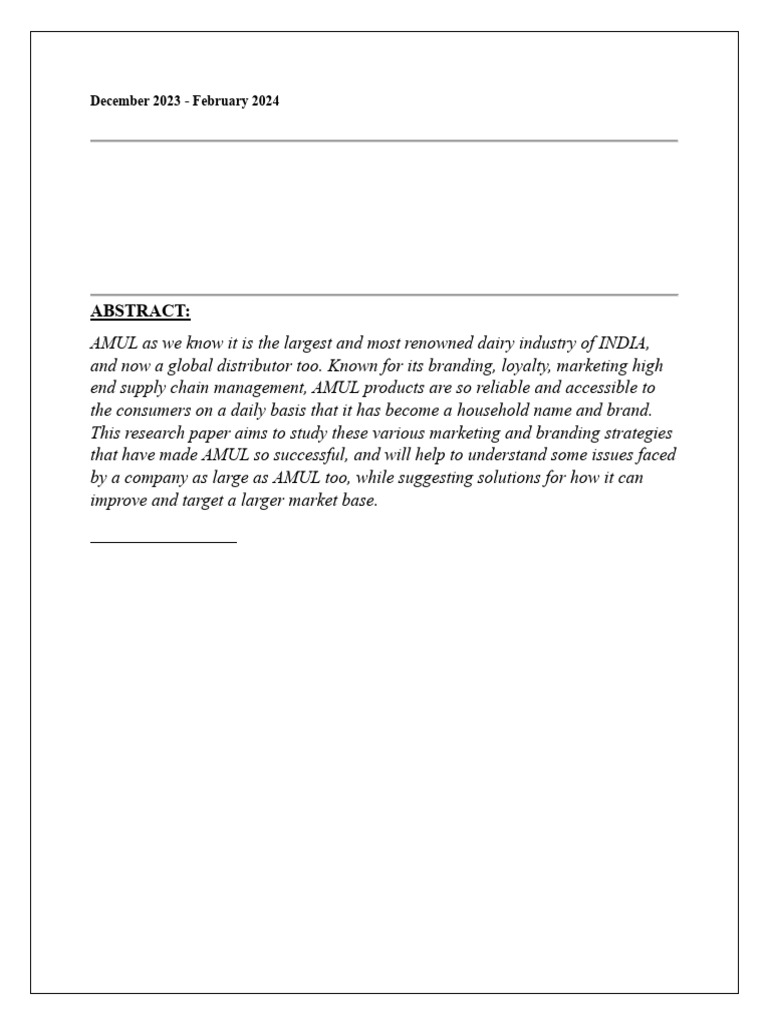 December 2023 - February 2024

ABSTRACT:

AMUL as we know it is the largest and most renowned dairy industry of INDIA, and now a global distributor too. Known for its branding, loyalty, marketing high end supply chain management, AMUL products are so reliable and accessible to the consumers on a daily basis that it has become a household name and brand. This research paper aims to study these various marketing and branding strategies that have made AMUL so successful, and will help to understand some issues faced by a company as large as AMUL too, while suggesting solutions for how it can improve and target a larger market base.